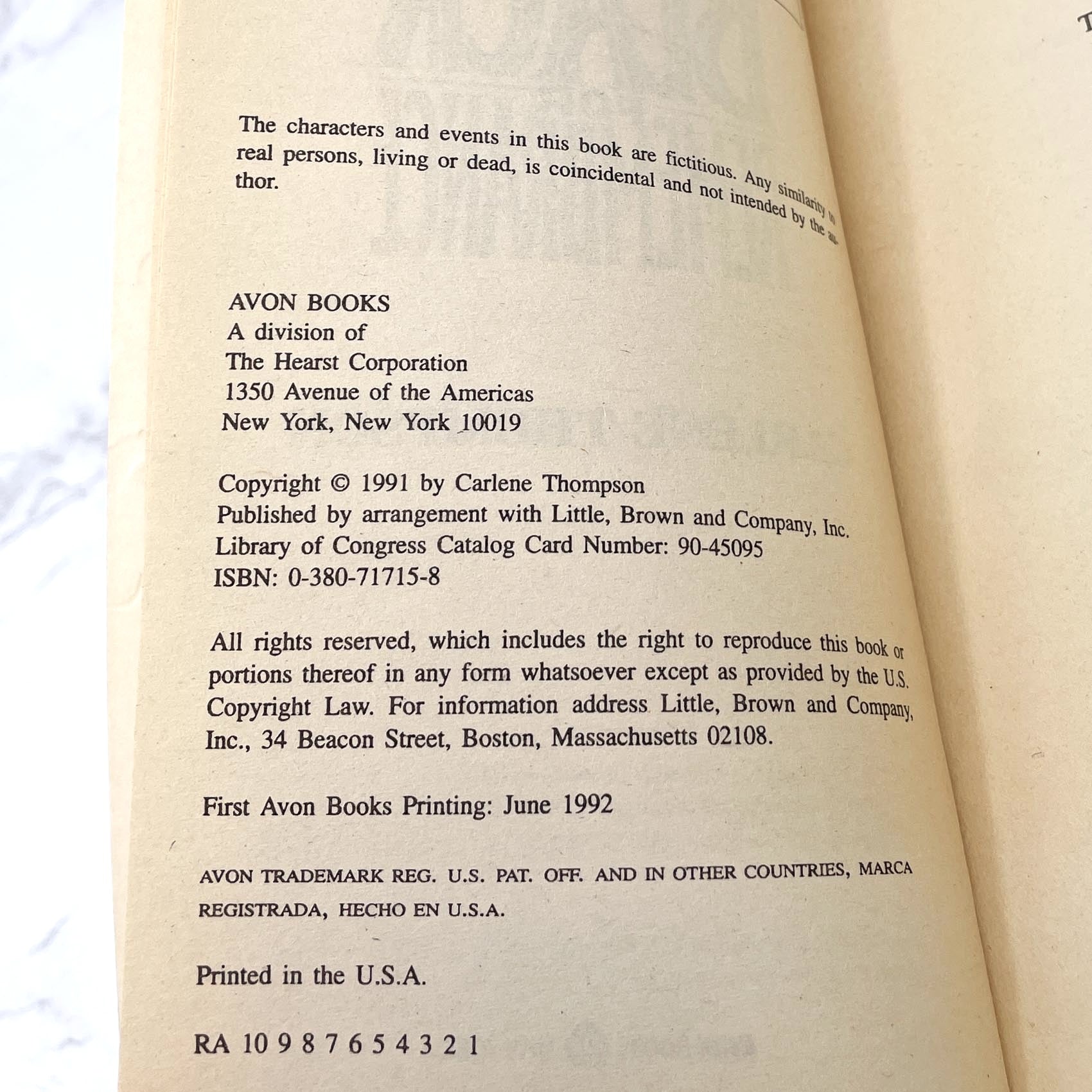 The characters and events in this book are fictitious. Any similarity to real persons, living or dead, is coincidental and not intended by the author.

AVON BOOKS
A division of
The Hearst Corporation
1350 Avenue of the Americas
New York, New York 10019

Copyright © 1991 by Carlene Thompson
Published by arrangement with Little, Brown and Company, Inc.
Library of Congress Catalog Card Number: 90-45095
ISBN: 0-380-71715-8

All rights reserved, which includes the right to reproduce this book or portions thereof in any form whatsoever except as provided by the U.S. Copyright Law. For information address Little, Brown and Company, Inc., 34 Beacon Street, Boston, Massachusetts 02108.

First Avon Books Printing: June 1992

AVON TRADEMARK REG. U.S. PAT. OFF. AND IN OTHER COUNTRIES, MARCA REGISTRADA, HECHO EN U.S.A.

Printed in the U.S.A.

RA 10 9 8 7 6 5 4 3 2 1